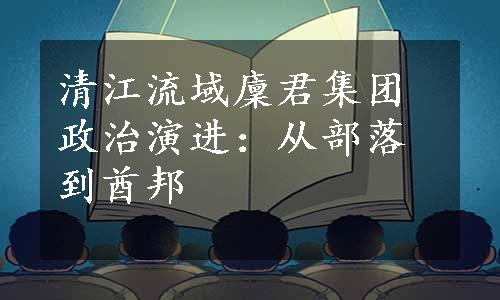 清江流域廪君集团政治演进：从部落到酋邦